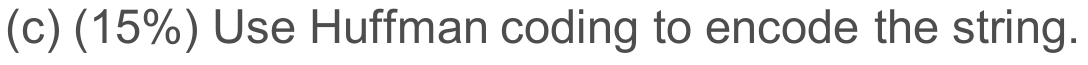 (c) (15%) Use Huffman coding to encode the string.